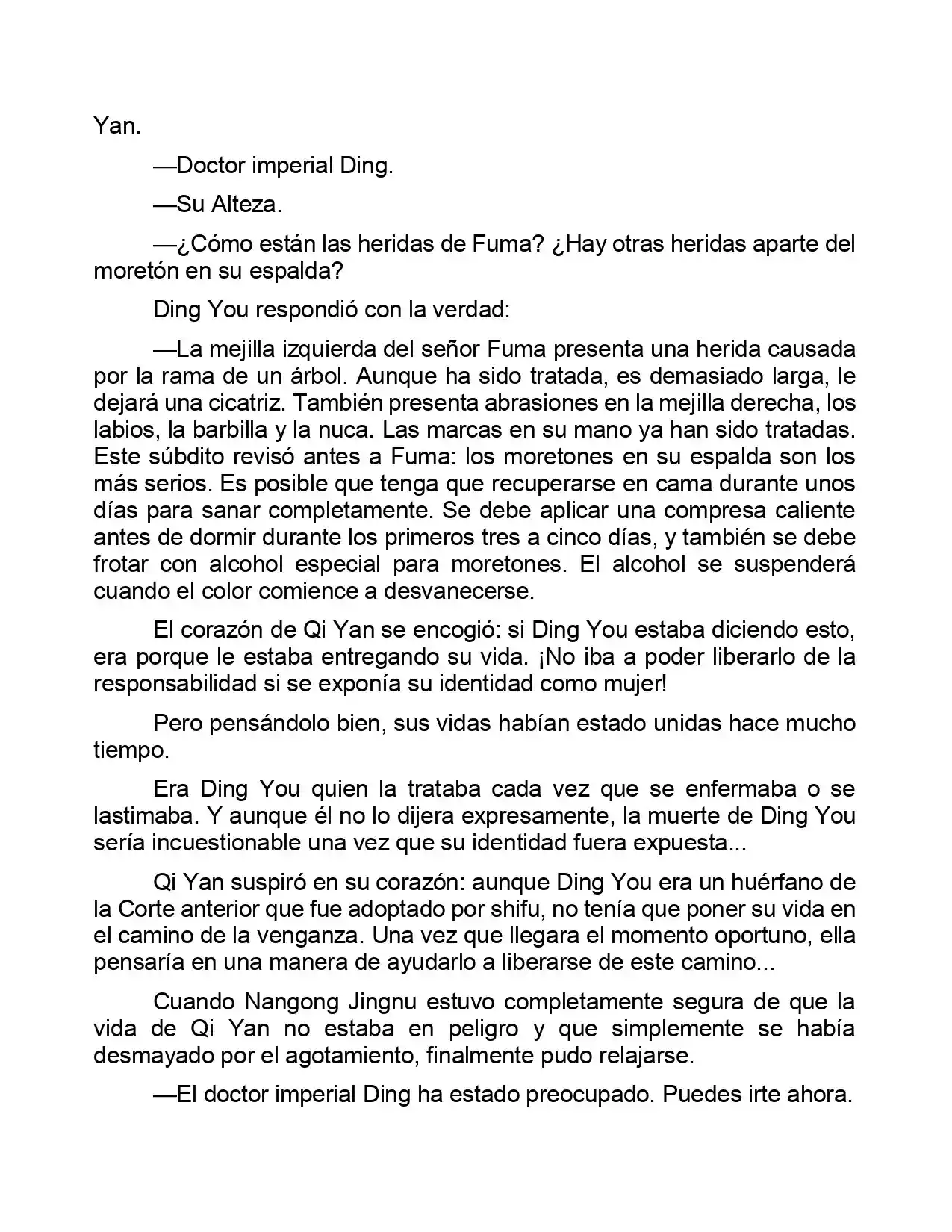 Yan.

—Doctor imperial Ding.

—Su Alteza.

—¿Cómo están las heridas de Fuma? ¿Hay otras heridas aparte del moretón en su espalda?

Ding You respondió con la verdad:

—La mejilla izquierda del señor Fuma presenta una herida causada por la rama de un árbol. Aunque ha sido tratada, es demasiado larga, le dejará una cicatriz. También presenta abrasiones en la mejilla derecha, los labios, la barbilla y la nuca. Las marcas en su mano ya han sido tratadas. Este súbdito revisó antes a Fuma: los moretones en su espalda son los más serios. Es posible que tenga que recuperarse en cama durante unos días para sanar completamente. Se debe aplicar una compresa caliente antes de dormir durante los primeros tres a cinco días, y también se debe frotar con alcohol especial para moretones. El alcohol se suspenderá cuando el color comience a desvanecerse.

El corazón de Qi Yan se encogió: si Ding You estaba diciendo esto, era porque le estaba entregando su vida. ¡No iba a poder liberarlo de la responsabilidad si se exponía su identidad como mujer!

Pero pensándolo bien, sus vidas habían estado unidas hace mucho tiempo.

Era Ding You quien la trataba cada vez que se enfermaba o se lastimaba. Y aunque él no lo dijera expresamente, la muerte de Ding You sería incuestionable una vez que su identidad fuera expuesta...

Qi Yan suspiró en su corazón: aunque Ding You era un huérfano de la Corte anterior que fue adoptado por shifu, no tenía que poner su vida en el camino de la venganza. Una vez que llegara el momento oportuno, ella pensaría en una manera de ayudarlo a liberarse de este camino...

Cuando Nangong Jingnu estuvo completamente segura de que la vida de Qi Yan no estaba en peligro y que simplemente se había desmayado por el agotamiento, finalmente pudo relajarse.

—El doctor imperial Ding ha estado preocupado. Puedes irte ahora.